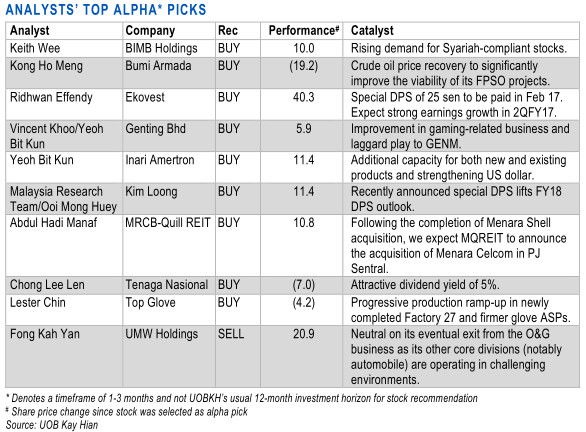 ANALYSTS' TOP ALPHA* PICKS

| Analyst | Company | Rec | Performance# | Catalyst |
|---|---|---|---|---|
| Keith Wee | BIMB Holdings | BUY | 10.0 | Rising demand for Syariah-compliant stocks. |
| Kong Ho Meng | Bumi Armada | BUY | (19.2) | Crude oil price recovery to significantly improve the viability of its FPSO projects. |
| Ridhwan Effendy | Ekovest | BUY | 40.3 | Special DPS of 25 sen to be paid in Feb 17. Expect strong earnings growth in 2QFY17. |
| Vincent Khoo/Yeoh Bit Kun | Genting Bhd | BUY | 5.9 | Improvement in gaming-related business and laggard play to GENM. |
| Yeoh Bit Kun | Inari Amertron | BUY | 11.4 | Additional capacity for both new and existing products and strengthening US dollar. |
| Malaysia Research Team/Ooi Mong Huey | Kim Loong | BUY | 11.4 | Recently announced special DPS lifts FY18 DPS outlook. |
| Abdul Hadi Manaf | MRCB-Quill REIT | BUY | 10.8 | Following the completion of Menara Shell acquisition, we expect MQREIT to announce the acquisition of Menara Celcom in PJ Sentral. |
| Chong Lee Len | Tenaga Nasional | BUY | (7.0) | Attractive dividend yield of 5%. |
| Lester Chin | Top Glove | BUY | (4.2) | Progressive production ramp-up in newly completed Factory 27 and firmer glove ASPs. |
| Fong Kah Yan | UMW Holdings | SELL | 20.9 | Neutral on its eventual exit from the O&G business as its other core divisions (notably automobile) are operating in challenging environments. |

* Denotes a timeframe of 1-3 months and not UOBKH's usual 12-month investment horizon for stock recommendation
# Share price change since stock was selected as alpha pick
Source: UOB Kay Hian